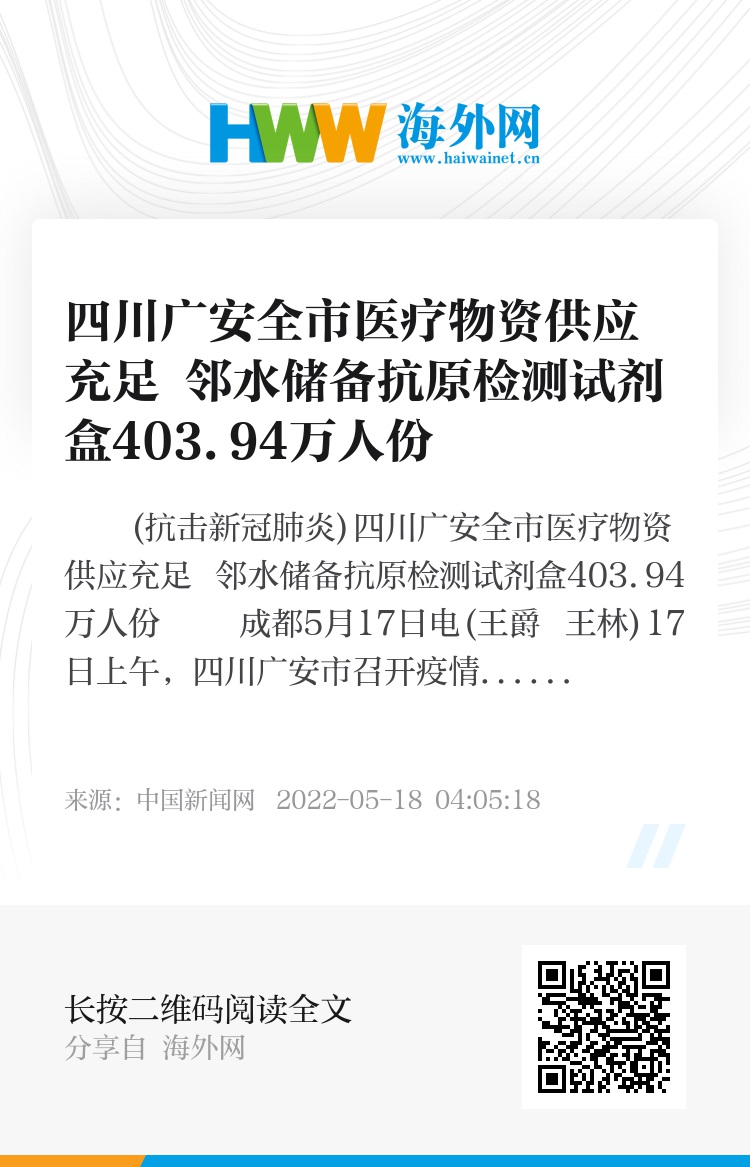 HWW 海外网
www.haiwainet.cn

四川广安全市医疗物资供应充足 邻水储备抗原检测试剂盒403.94万人份

(抗击新冠肺炎)四川广安全市医疗物资供应充足 邻水储备抗原检测试剂盒403.94万人份 成都5月17日电(王爵 王林)17日上午，四川广安市召开疫情......

来源：中国新闻网 2022-05-18 04:05:18

长按二维码阅读全文
分享自 海外网